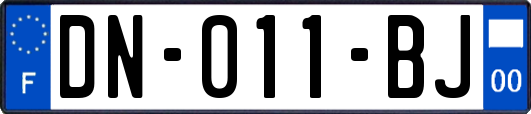 F
DN-011-BJ
00